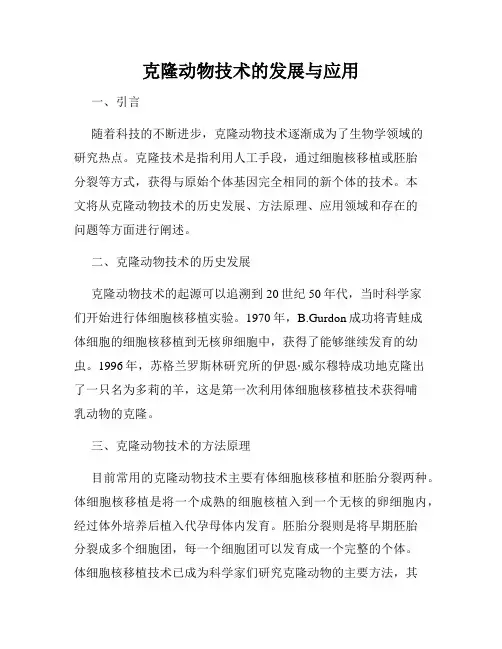 克隆动物技术的发展与应用

一、引言

随着科技的不断进步，克隆动物技术逐渐成为了生物学领域的研究热点。克隆技术是指利用人工手段，通过细胞核移植或胚胎分裂等方式，获得与原始个体基因完全相同的新个体的技术。本文将从克隆动物技术的历史发展、方法原理、应用领域和存在的问题等方面进行阐述。

二、克隆动物技术的历史发展

克隆动物技术的起源可以追溯到20世纪50年代，当时科学家们开始进行体细胞核移植实验。1970年，B.Gurdon成功将青蛙成体细胞的细胞核移植到无核卵细胞中，获得了能够继续发育的幼虫。1996年，苏格兰罗斯林研究所的伊恩·威尔穆特成功地克隆出了一只名为多莉的羊，这是第一次利用体细胞核移植技术获得哺乳动物的克隆。

三、克隆动物技术的方法原理

目前常用的克隆动物技术主要有体细胞核移植和胚胎分裂两种。体细胞核移植是将一个成熟的细胞核植入到一个无核的卵细胞内，经过体外培养后植入代孕母体内发育。胚胎分裂则是将早期胚胎分裂成多个细胞团，每一个细胞团可以发育成一个完整的个体。体细胞核移植技术已成为科学家们研究克隆动物的主要方法，其